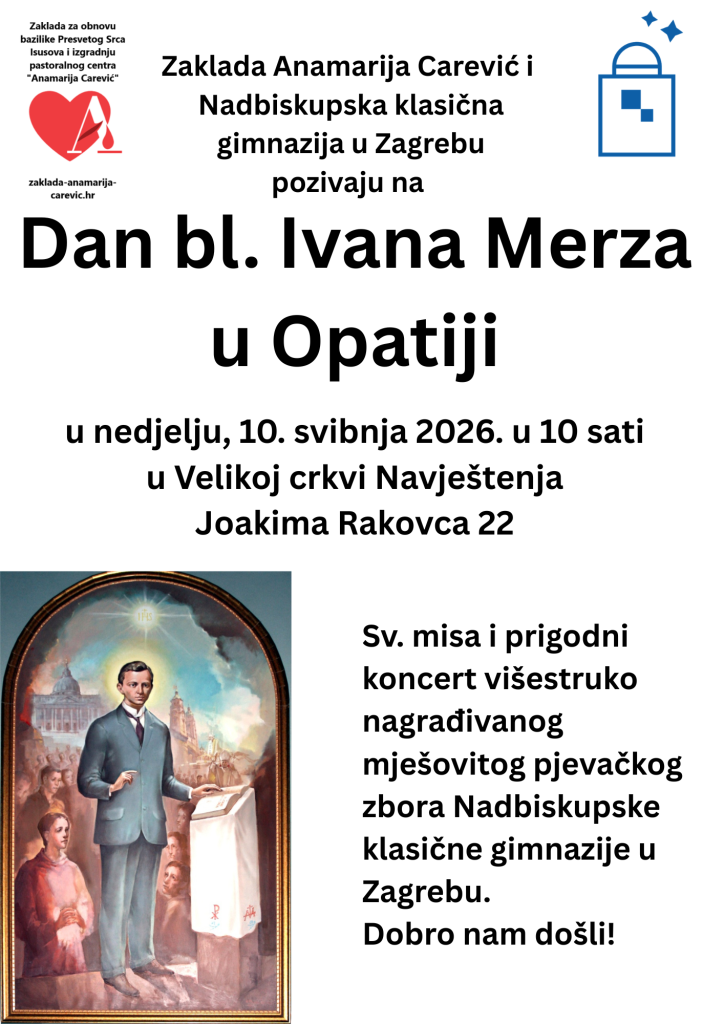 Zaklada za obnovu bazilike Presvetog Srca Isusova i izgradnju pastoralnog centra "Anamarija Carević"

zaklada-anamarija-carevic.hr

Zaklada Anamarija Carević i Nadbiskupska klasična gimnazija u Zagrebu pozivaju na

Dan bl. Ivana Merza u Opatiji

u nedjelju, 10. svibnja 2026. u 10 sati
u Velikoj crkvi Navještenja
Joakima Rakovca 22

Sv. misa i prigodni koncert višestruko nagrađivanog mješovitog pjevačkog zbora Nadbiskupske klasične gimnazije u Zagrebu.
Dobro nam došli!